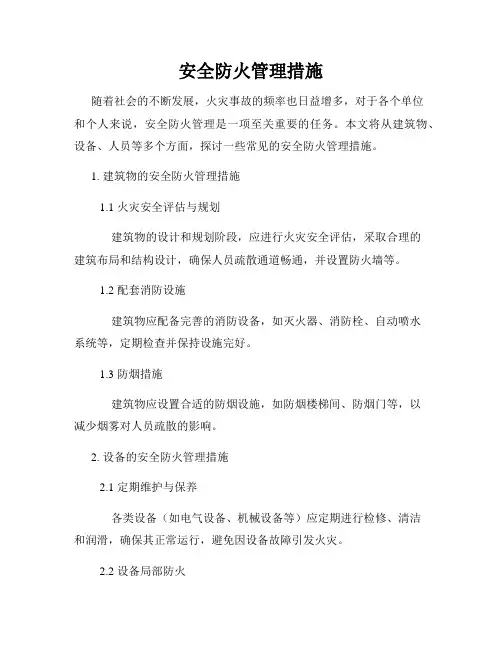 安全防火管理措施

随着社会的不断发展，火灾事故的频率也日益增多，对于各个单位和个人来说，安全防火管理是一项至关重要的任务。本文将从建筑物、设备、人员等多个方面，探讨一些常见的安全防火管理措施。

1. 建筑物的安全防火管理措施

1.1 火灾安全评估与规划

建筑物的设计和规划阶段，应进行火灾安全评估，采取合理的建筑布局和结构设计，确保人员疏散通道畅通，并设置防火墙等。

1.2 配套消防设施

建筑物应配备完善的消防设备，如灭火器、消防栓、自动喷水系统等，定期检查并保持设施完好。

1.3 防烟措施

建筑物应设置合适的防烟设施，如防烟楼梯间、防烟门等，以减少烟雾对人员疏散的影响。

2. 设备的安全防火管理措施

2.1 定期维护与保养

各类设备（如电气设备、机械设备等）应定期进行检修、清洁和润滑，确保其正常运行，避免因设备故障引发火灾。

2.2 设备局部防火